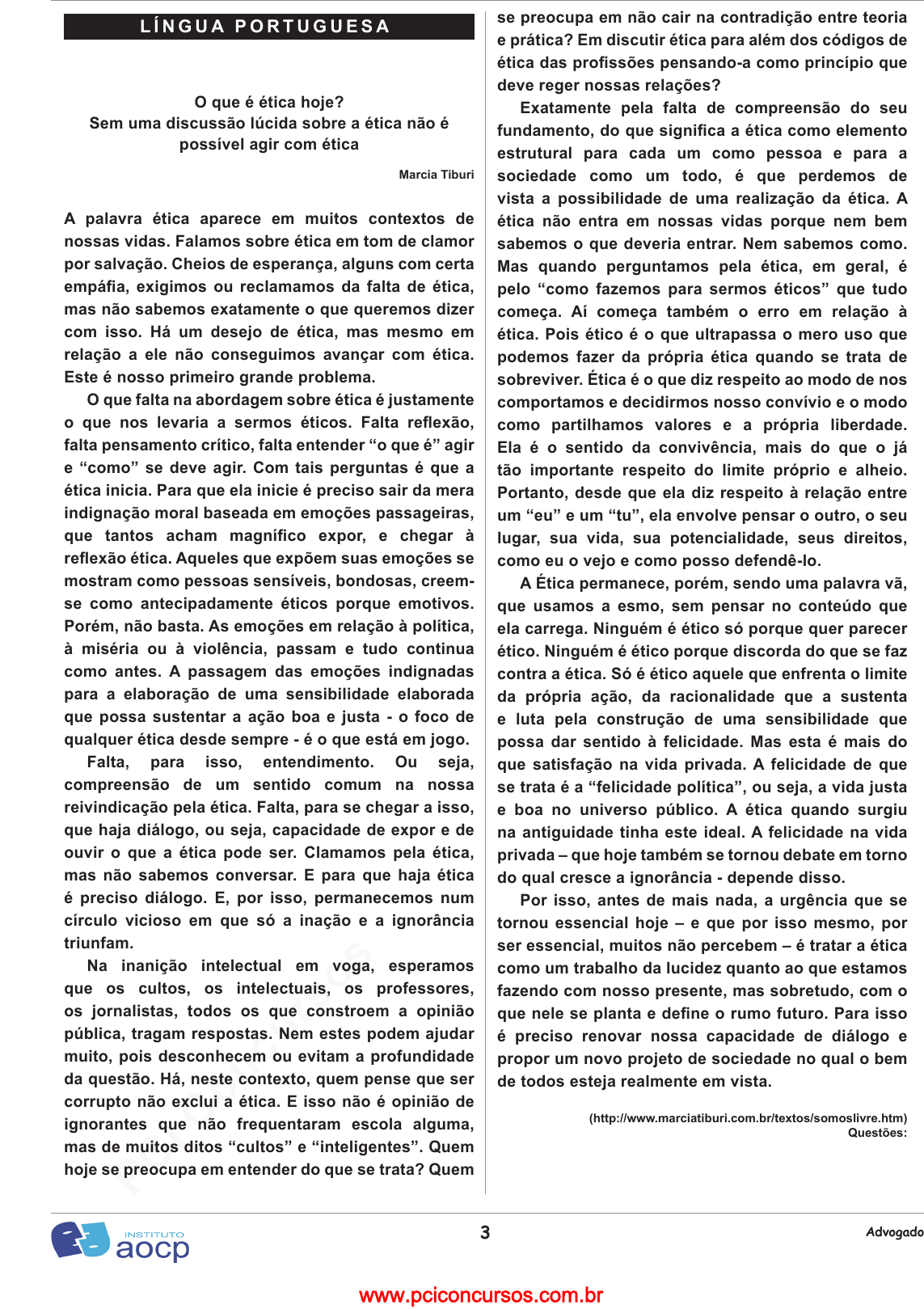 LÍNGUA PORTUGUESA

O que é ética hoje?
Sem uma discussão lúcida sobre a ética não é possível agir com ética

Marcia Tiburi

A palavra ética aparece em muitos contextos de nossas vidas. Falamos sobre ética em tom de clamor por salvação. Cheios de esperança, alguns com certa empáfia, exigimos ou reclamamos da falta de ética, mas não sabemos exatamente o que queremos dizer com isso. Há um desejo de ética, mas mesmo em relação a ele não conseguimos avançar com ética. Este é nosso primeiro grande problema.

O que falta na abordagem sobre ética é justamente o que nos levaria a sermos éticos. Falta reflexão, falta pensamento crítico, falta entender “o que é” agir e “como” se deve agir. Com tais perguntas é que a ética inicia. Para que ela inicie é preciso sair da mera indignação moral baseada em emoções passageiras, que tantos acham magnífico expor, e chegar à reflexão ética. Aqueles que expõem suas emoções se mostram como pessoas sensíveis, bondosas, creem-se como antecipadamente éticos porque emotivos. Porém, não basta. As emoções em relação à política, à miséria ou à violência, passam e tudo continua como antes. A passagem das emoções indignadas para a elaboração de uma sensibilidade elaborada que possa sustentar a ação boa e justa - o foco de qualquer ética desde sempre - é o que está em jogo.

Falta, para isso, entendimento. Ou seja, compreensão de um sentido comum na nossa reivindicação pela ética. Falta, para se chegar a isso, que haja diálogo, ou seja, capacidade de expor e de ouvir o que a ética pode ser. Clamamos pela ética, mas não sabemos conversar. E para que haja ética é preciso diálogo. E, por isso, permanecemos num círculo vicioso em que só a inação e a ignorância triunfam.

Na inanição intelectual em voga, esperamos que os cultos, os intelectuais, os professores, os jornalistas, todos os que constroem a opinião pública, tragam respostas. Nem estes podem ajudar muito, pois desconhecem ou evitam a profundidade da questão. Há, neste contexto, quem pense que ser corrupto não exclui a ética. E isso não é opinião de ignorantes que não frequentaram escola alguma, mas de muitos ditos “cultos” e “inteligentes”. Quem hoje se preocupa em entender do que se trata? Quem se preocupa em não cair na contradição entre teoria e prática? Em discutir ética para além dos códigos de ética das profissões pensando-a como princípio que deve reger nossas relações?

Exatamente pela falta de compreensão do seu fundamento, do que significa a ética como elemento estrutural para cada um como pessoa e para a sociedade como um todo, é que perdemos de vista a possibilidade de uma realização da ética. A ética não entra em nossas vidas porque nem bem sabemos o que deveria entrar. Nem sabemos como. Mas quando perguntamos pela ética, em geral, é pelo “como fazemos para sermos éticos” que tudo começa. Aí começa também o erro em relação à ética. Pois ético é o que ultrapassa o mero uso que podemos fazer da própria ética quando se trata de sobreviver. Ética é o que diz respeito ao modo de nos comportamos e decidirmos nosso convívio e o modo como partilhamos valores e a própria liberdade. Ela é o sentido da convivência, mais do que o já tão importante respeito do limite próprio e alheio. Portanto, desde que ela diz respeito à relação entre um “eu” e um “tu”, ela envolve pensar o outro, o seu lugar, sua vida, sua potencialidade, seus direitos, como eu o vejo e como posso defendê-lo.

A Ética permanece, porém, sendo uma palavra vã, que usamos a esmo, sem pensar no conteúdo que ela carrega. Ninguém é ético só porque quer parecer ético. Ninguém é ético porque discorda do que se faz contra a ética. Só é ético aquele que enfrenta o limite da própria ação, da racionalidade que a sustenta e luta pela construção de uma sensibilidade que possa dar sentido à felicidade. Mas esta é mais do que satisfação na vida privada. A felicidade de que se trata é a “felicidade política”, ou seja, a vida justa e boa no universo público. A ética quando surgiu na antiguidade tinha este ideal. A felicidade na vida privada – que hoje também se tornou debate em torno do qual cresce a ignorância - depende disso.

Por isso, antes de mais nada, a urgência que se tornou essencial hoje – e que por isso mesmo, por ser essencial, muitos não percebem – é tratar a ética como um trabalho da lucidez quanto ao que estamos fazendo com nosso presente, mas sobretudo, com o que nele se planta e define o rumo futuro. Para isso é preciso renovar nossa capacidade de diálogo e propor um novo projeto de sociedade no qual o bem de todos esteja realmente em vista.

(http://www.marciatiburi.com.br/textos/somoslivre.htm)
Questões:

INSTITUTO aocp

3

Advogado

www.pciconcursos.com.br